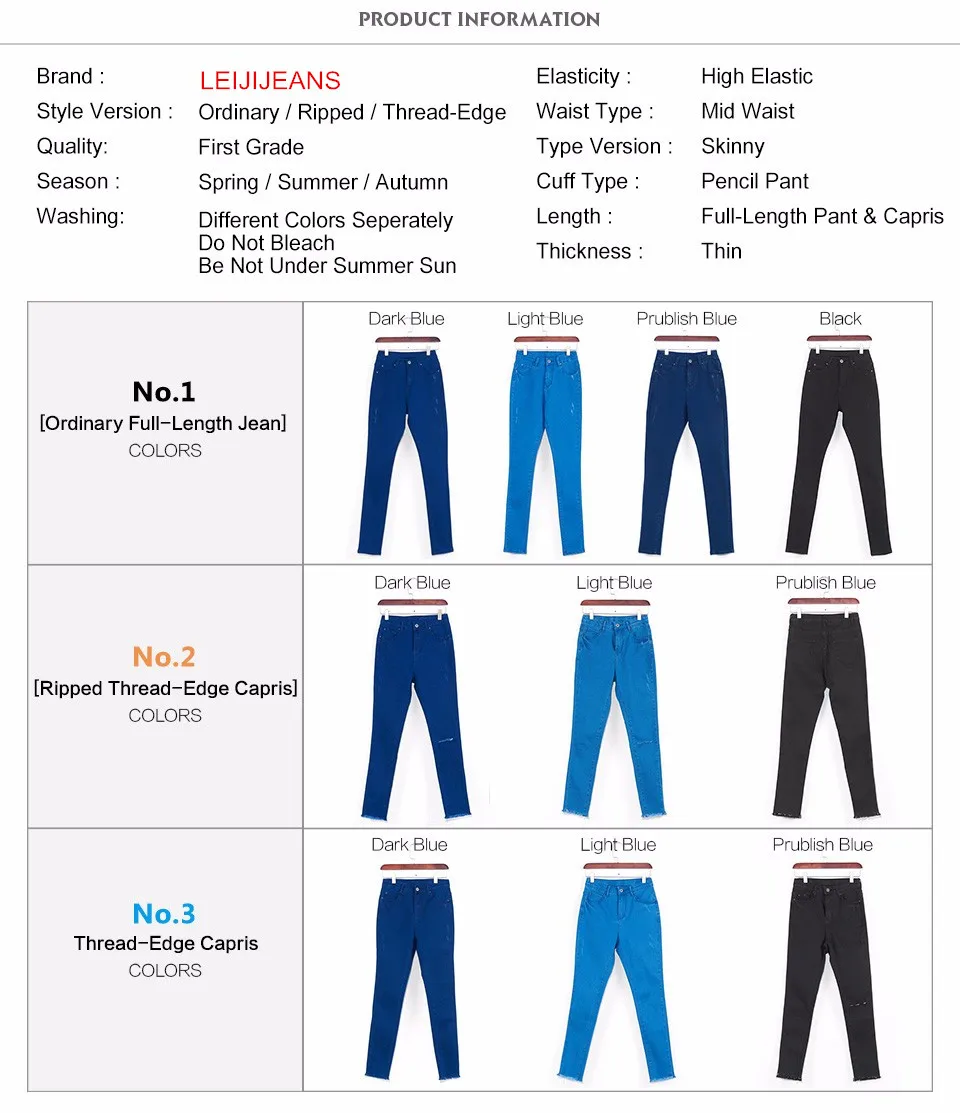 PRODUCT INFORMATION

Brand : LEIJIJEANS
Style Version : Ordinary / Ripped / Thread-Edge
Quality: First Grade
Season : Spring / Summer / Autumn
Washing: Different Colors Seperately
Do Not Bleach
Be Not Under Summer Sun

Elasticity : High Elastic
Waist Type : Mid Waist
Type Version : Skinny
Cuff Type : Pencil Pant
Length : Full-Length Pant & Capris
Thickness : Thin

No.1
[Ordinary Full-Length Jean]
COLORS

Dark Blue
Light Blue
Prublish Blue
Black

No.2
[Ripped Thread-Edge Capris]
COLORS

Dark Blue
Light Blue
Prublish Blue

No.3
Thread-Edge Capris
COLORS

Dark Blue
Light Blue
Prublish Blue